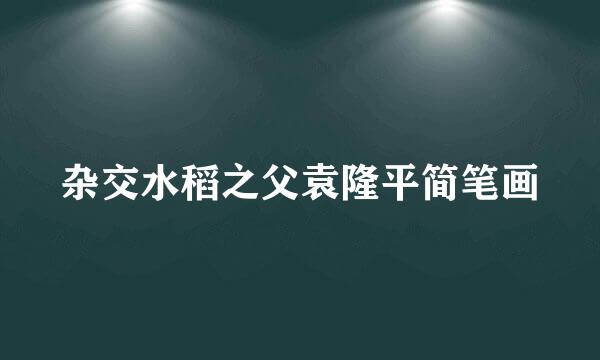 杂交水稻之父袁隆平简笔画